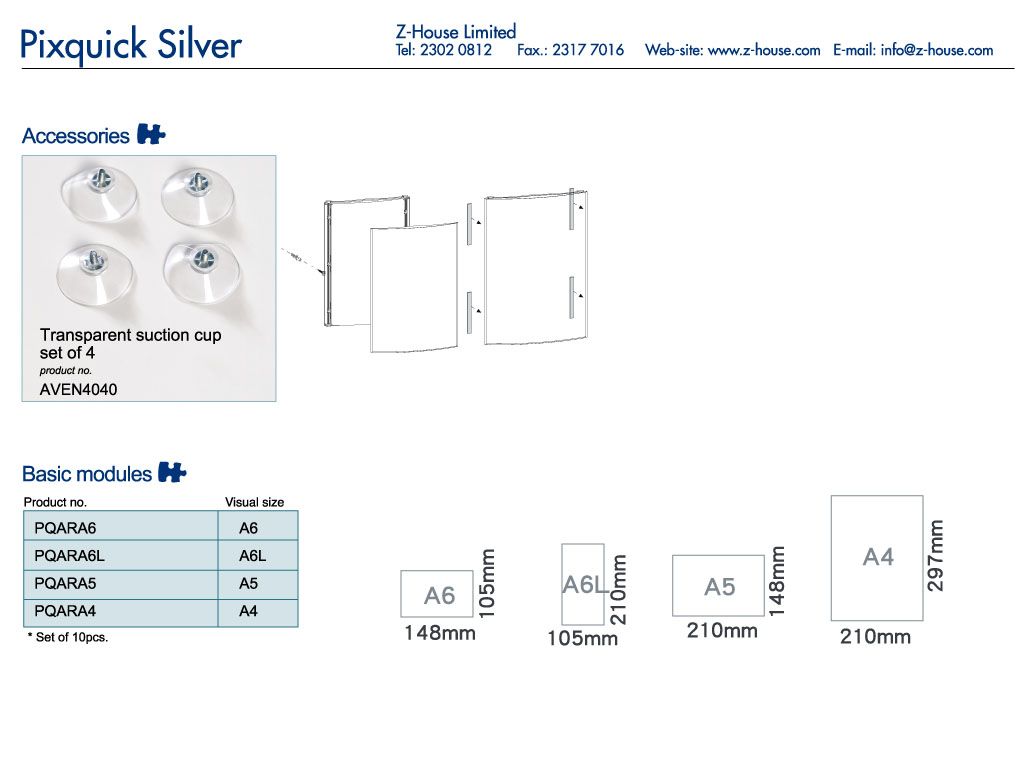 Pixquick Silver

Z-House Limited
Tel: 2302 0812 Fax.: 2317 7016 Web-site: www.z-house.com E-mail: info@z-house.com

Accessories

Transparent suction cup set of 4
product no.
AVEN4040

Basic modules

| Product no. | Visual size |
|---|---|
| PQARA6 | A6 |
| PQARA6L | A6L |
| PQARA5 | A5 |
| PQARA4 | A4 |

* Set of 10pcs.

A6
105mm
148mm

A6L
210mm
105mm

A5
148mm
210mm

A4
297mm
210mm